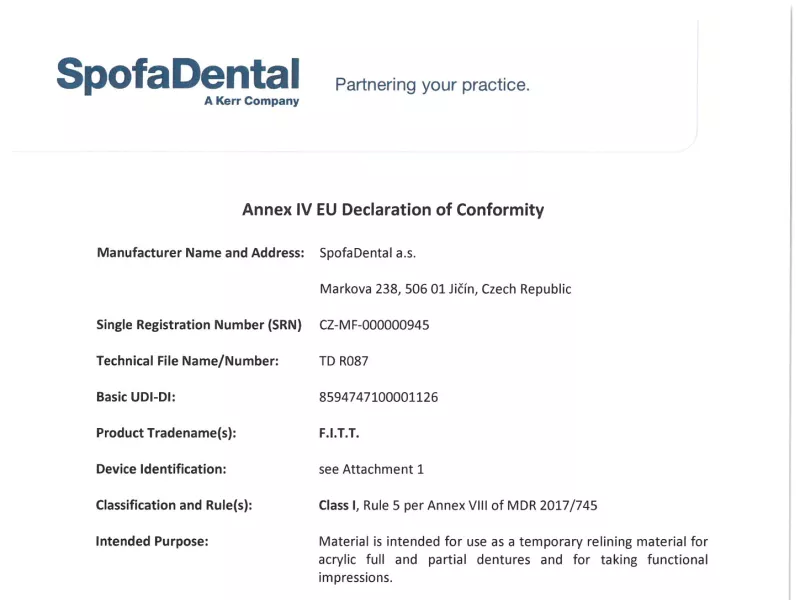 SpofaDental
A Kerr Company

Partnering your practice.

Annex IV EU Declaration of Conformity

Manufacturer Name and Address: SpofaDental a.s.
Markova 238, 506 01 Jičín, Czech Republic

Single Registration Number (SRN) CZ-MF-000000945

Technical File Name/Number: TD R087

Basic UDI-DI: 8594747100001126

Product Tradename(s): F.I.T.T.

Device Identification: see Attachment 1

Classification and Rule(s): Class I, Rule 5 per Annex VIII of MDR 2017/745

Intended Purpose: Material is intended for use as a temporary relining material for acrylic full and partial dentures and for taking functional impressions.